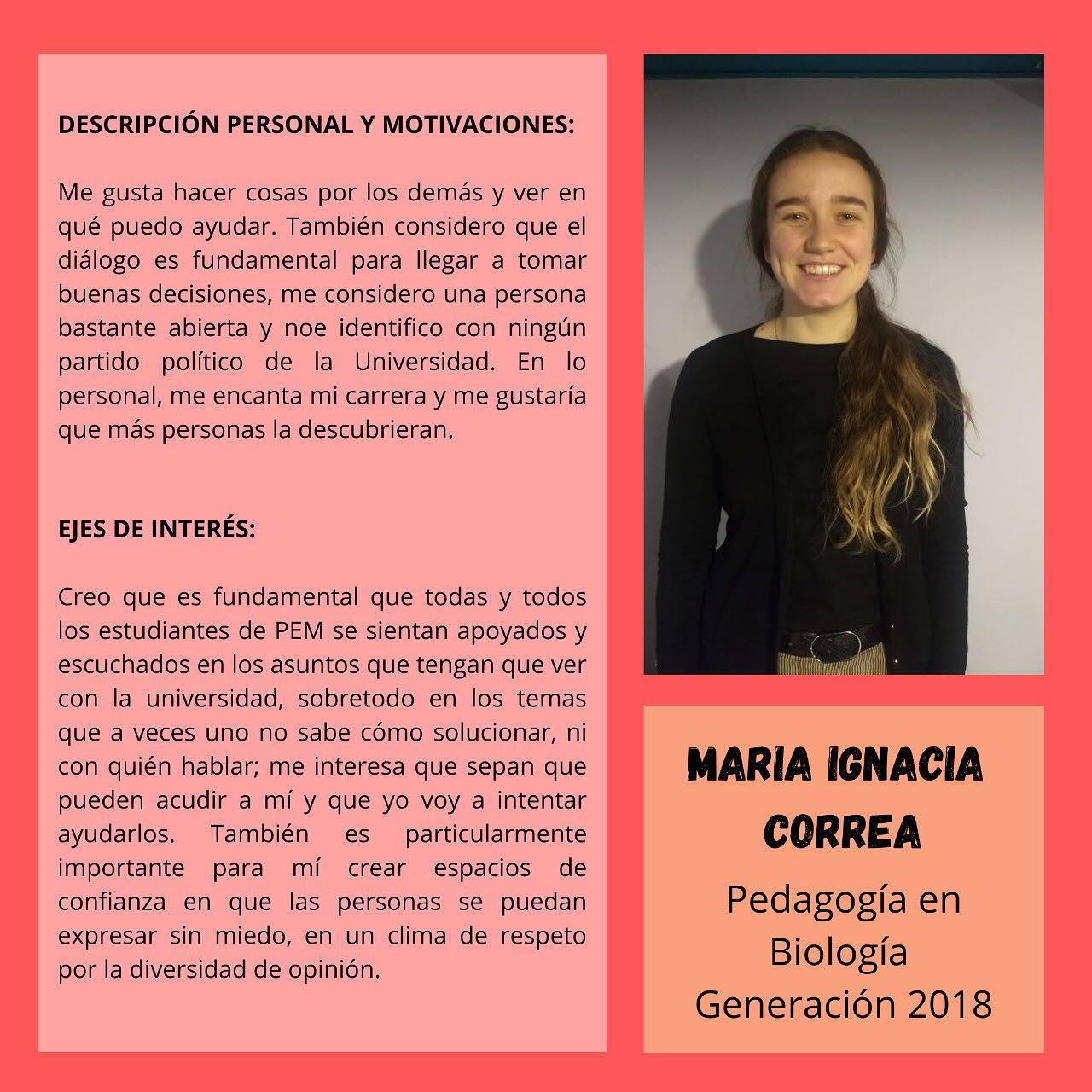 DESCRIPCIÓN PERSONAL Y MOTIVACIONES:

Me gusta hacer cosas por los demás y ver en qué puedo ayudar. También considero que el diálogo es fundamental para llegar a tomar buenas decisiones, me considero una persona bastante abierta y noe identifico con ningún partido político de la Universidad. En lo personal, me encanta mi carrera y me gustaría que más personas la descubrieran.

EJES DE INTERÉS:

Creo que es fundamental que todas y todos los estudiantes de PEM se sientan apoyados y escuchados en los asuntos que tengan que ver con la universidad, sobretodo en los temas que a veces uno no sabe cómo solucionar, ni con quién hablar; me interesa que sepan que pueden acudir a mí y que yo voy a intentar ayudarlos. También es particularmente importante para mí crear espacios de confianza en que las personas se puedan expresar sin miedo, en un clima de respeto por la diversidad de opinión.

MARIA IGNACIA CORREA

Pedagogía en Biología Generación 2018